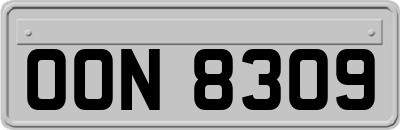 OON 8309